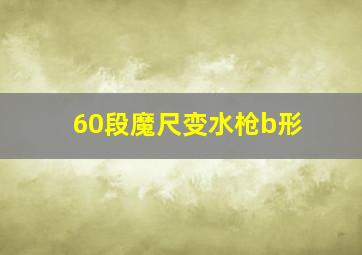 60段魔尺变水枪b形